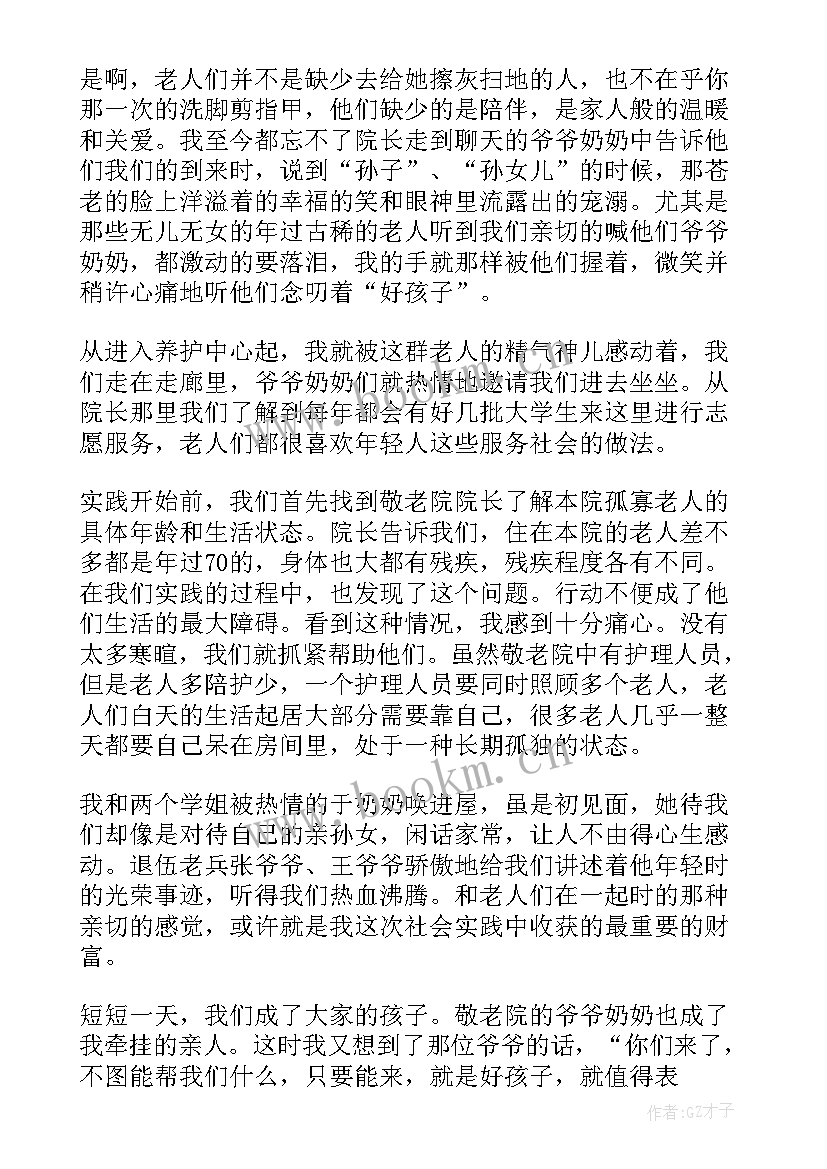 是啊，老人们并不是缺少去给她擦灰扫地的人，也不在乎你那一次的洗脚剪指甲，他们缺少的是陪伴，是家人般的温暖和关爱。我至今都忘不了院长走到聊天的爷爷奶奶中告诉他们我们的到来时，说到“孙子”、“孙女儿”的时候，那苍老的脸上洋溢着的幸福的笑和眼神里流露出的宠溺。尤其是那些无儿无女的年过古稀的老人听到我们亲切的喊他们爷爷奶奶，都激动的要落泪，我的手就那样被他们握着，微笑并稍许心痛地听他们念叨着“好孩子”。

从进入养护中心起，我就被这群老人的精气神儿感动着，我们走在走廊里，爷爷奶奶们就热情地邀请我们进去坐坐。从院长那里我们了解到每年都会有好几批大学生来这里进行志愿服务，老人们都很喜欢年轻人这些服务社会的做法。

实践开始前，我们首先找到敬老院院长了解本院孤寡老人的具体年龄和生活状态。院长告诉我们，住在本院的老人差不多都是年过70的，身体也大都有残疾，残疾程度各有不同。在我们实践的过程中，也发现了这个问题。行动不便成了他们生活的最大障碍。看到这种情况，我感到十分痛心。没有太多寒暄，我们就抓紧帮助他们。虽然敬老院中有护理人员，但是老人多陪护少，一个护理人员要同时照顾多个老人，老人们白天的生活起居大部分需要靠自己，很多老人几乎一整天都要自己呆在房间里，处于一种长期孤独的状态。

我和两个学姐被热情的于奶奶唤进屋，虽是初见面，她待我们却像是对待自己的亲孙女，闲话家常，让人不由得心生感动。退伍老兵张爷爷、王爷爷骄傲地给我们讲述着他年轻时的光荣事迹，听得我们热血沸腾。和老人们在一起时的那种亲切的感觉，或许就是我这次社会实践中收获的最重要的财富。

短短一天，我们成了大家的孩子。敬老院的爷爷奶奶也成了我牵挂的亲人。这时我又想到了那位爷爷的话，“你们来了，不图能帮我们什么，只要能来，就是好孩子，就值得表

www.bookm.cn

作者:GZ才子